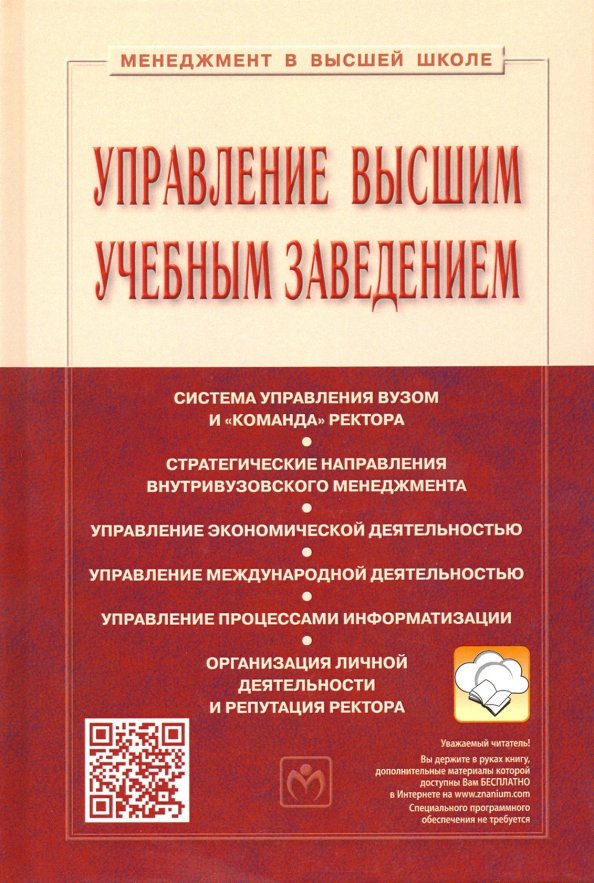 МЕНЕДЖМЕНТ В ВЫСШЕЙ ШКОЛЕ

УПРАВЛЕНИЕ ВЫСШИМ УЧЕБНЫМ ЗАВЕДЕНИЕМ

СИСТЕМА УПРАВЛЕНИЯ ВУЗОМ И «КОМАНДА» РЕКТОРА

СТРАТЕГИЧЕСКИЕ НАПРАВЛЕНИЯ ВНУТРИВУЗОВСКОГО МЕНЕДЖМЕНТА

УПРАВЛЕНИЕ ЭКОНОМИЧЕСКОЙ ДЕЯТЕЛЬНОСТЬЮ

УПРАВЛЕНИЕ МЕЖДУНАРОДНОЙ ДЕЯТЕЛЬНОСТЬЮ

УПРАВЛЕНИЕ ПРОЦЕССАМИ ИНФОРМАТИЗАЦИИ

ОРГАНИЗАЦИЯ ЛИЧНОЙ ДЕЯТЕЛЬНОСТИ И РЕПУТАЦИЯ РЕКТОРА

Уважаемый читатель!
Вы держите в руках книгу, дополнительные материалы которой доступны Вам БЕСПЛАТНО в Интернете на www.znanium.com
Специального программного обеспечения не требуется